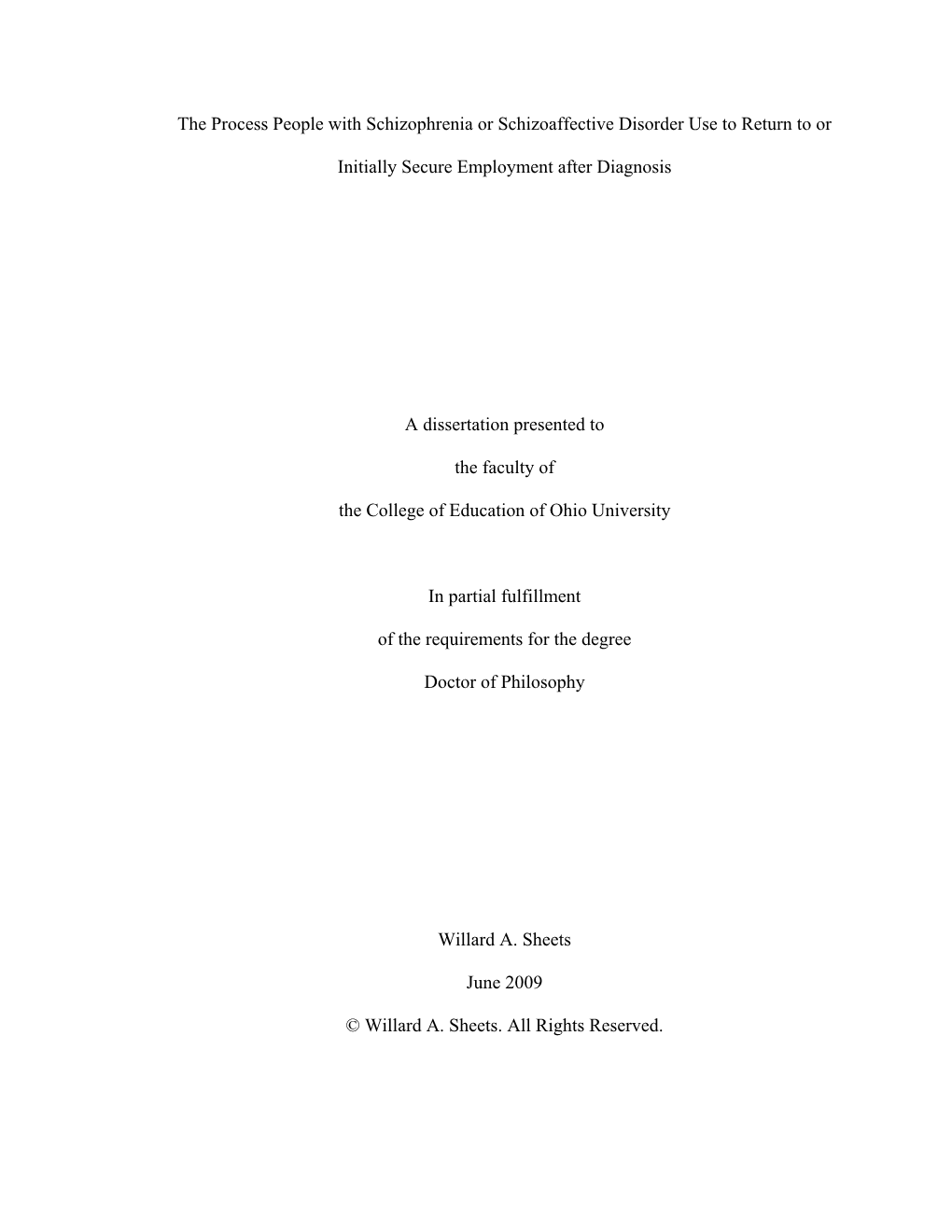 The Process People with Schizophrenia or Schizoaffective Disorder Use to Return to or Initially Secure Employment after Diagnosis

A dissertation presented to

the faculty of

the College of Education of Ohio University

In partial fulfillment

of the requirements for the degree

Doctor of Philosophy

Willard A. Sheets

June 2009

© Willard A. Sheets. All Rights Reserved.